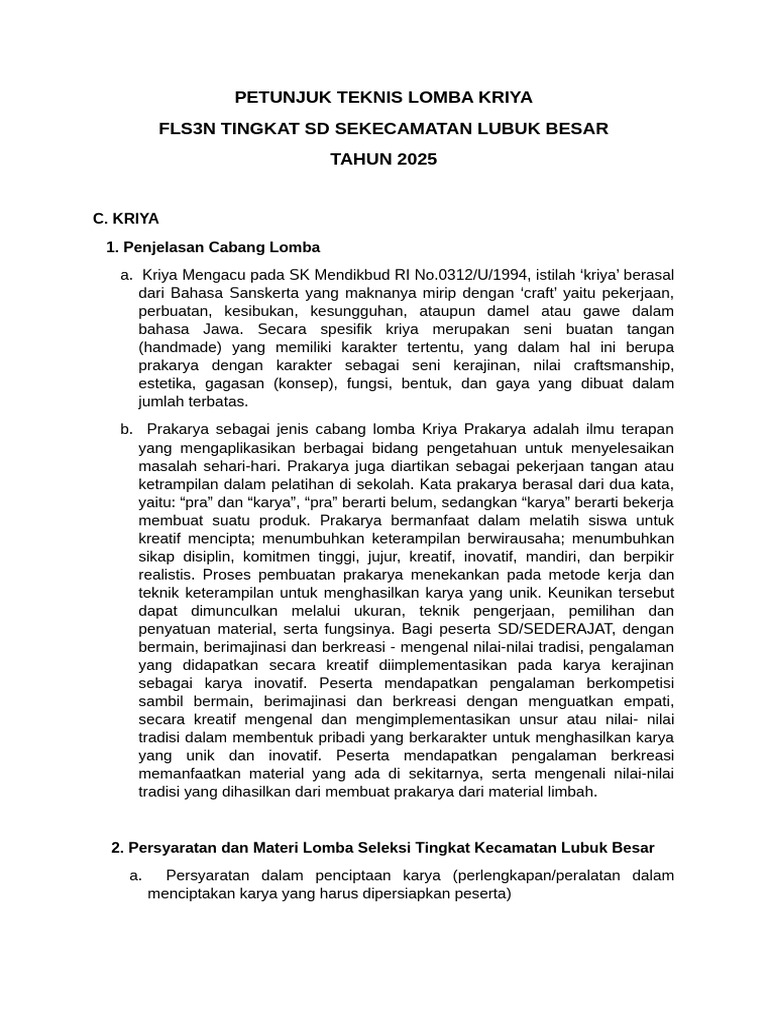 PETUNJUK TEKNIS LOMBA KRIYA

FLS3N TINGKAT SD SEKECAMATAN LUBUK BESAR

TAHUN 2025

C. KRIYA

1. Penjelasan Cabang Lomba

a. Kriya Mengacu pada SK Mendikbud RI No.0312/U/1994, istilah ‘kriya’ berasal dari Bahasa Sanskerta yang maknanya mirip dengan ‘craft’ yaitu pekerjaan, perbuatan, kesibukan, kesungguhan, ataupun damel atau gawe dalam bahasa Jawa. Secara spesifik kriya merupakan seni buatan tangan (handmade) yang memiliki karakter tertentu, yang dalam hal ini berupa prakarya dengan karakter sebagai seni kerajinan, nilai craftsmanship, estetika, gagasan (konsep), fungsi, bentuk, dan gaya yang dibuat dalam jumlah terbatas.

b. Prakarya sebagai jenis cabang lomba Kriya Prakarya adalah ilmu terapan yang mengaplikasikan berbagai bidang pengetahuan untuk menyelesaikan masalah sehari-hari. Prakarya juga diartikan sebagai pekerjaan tangan atau ketrampilan dalam pelatihan di sekolah. Kata prakarya berasal dari dua kata, yaitu: “pra” dan “karya”, “pra” berarti belum, sedangkan “karya” berarti bekerja membuat suatu produk. Prakarya bermanfaat dalam melatih siswa untuk kreatif mencipta; menumbuhkan keterampilan berwirausaha; menumbuhkan sikap disiplin, komitmen tinggi, jujur, kreatif, inovatif, mandiri, dan berpikir realistis. Proses pembuatan prakarya menekankan pada metode kerja dan teknik keterampilan untuk menghasilkan karya yang unik. Keunikan tersebut dapat dimunculkan melalui ukuran, teknik pengerjaan, pemilihan dan penyatuan material, serta fungsinya. Bagi peserta SD/SEDERAJAT, dengan bermain, berimajinasi dan berkreasi - mengenal nilai-nilai tradisi, pengalaman yang didapatkan secara kreatif diimplementasikan pada karya kerajinan sebagai karya inovatif. Peserta mendapatkan pengalaman berkompetisi sambil bermain, berimajinasi dan berkreasi dengan menguatkan empati, secara kreatif mengenal dan mengimplementasikan unsur atau nilai- nilai tradisi dalam membentuk pribadi yang berkarakter untuk menghasilkan karya yang unik dan inovatif. Peserta mendapatkan pengalaman berkreasi memanfaatkan material yang ada di sekitarnya, serta mengenali nilai-nilai tradisi yang dihasilkan dari membuat prakarya dari material limbah.

2. Persyaratan dan Materi Lomba Seleksi Tingkat Kecamatan Lubuk Besar

a. Persyaratan dalam penciptaan karya (perlengkapan/peralatan dalam menciptakan karya yang harus dipersiapkan peserta)